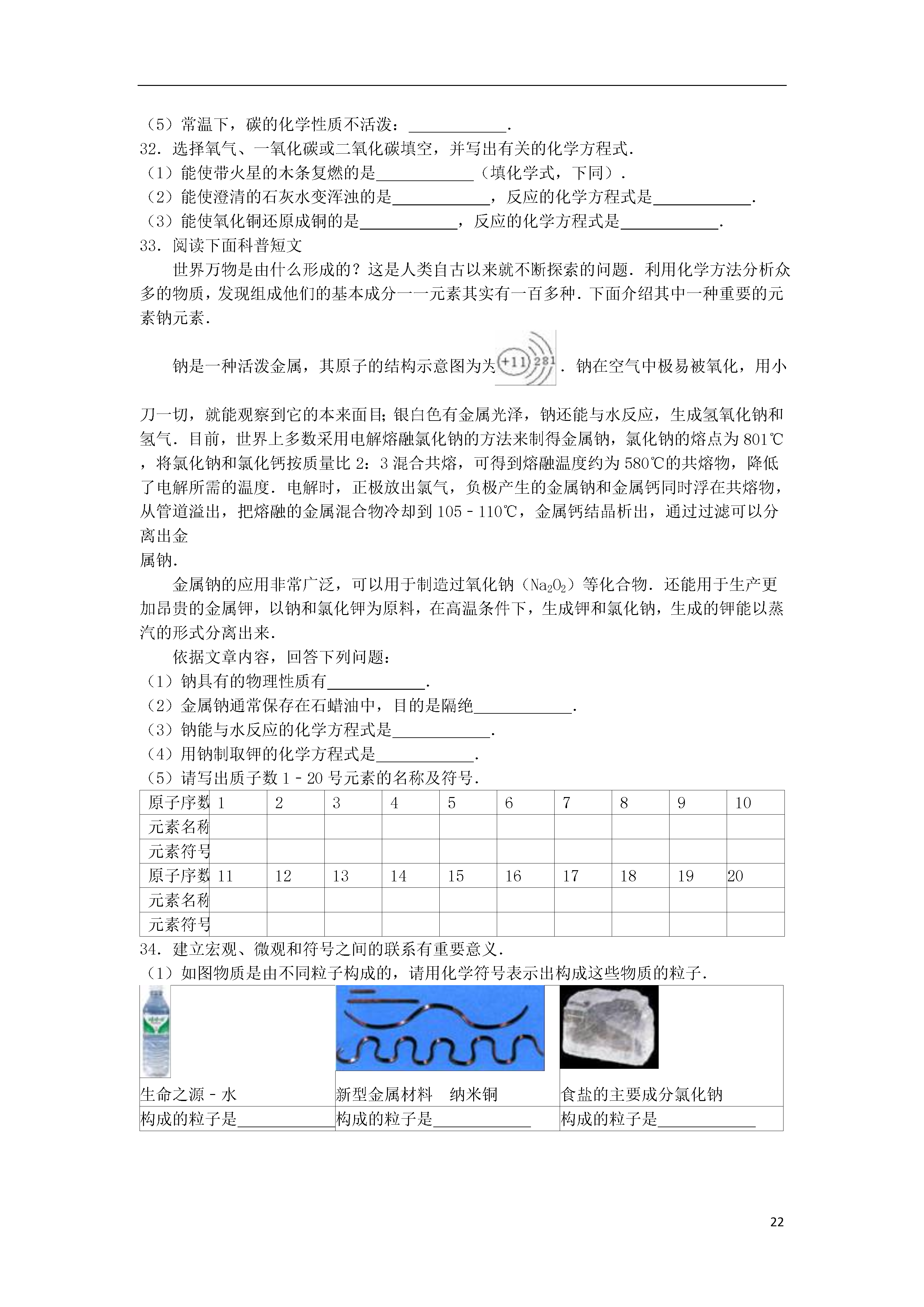 （5）常温下，碳的化学性质不活泼：\_\_\_\_\_\_\_\_\_\_\_\_.

32．选择氧气、一氧化碳或二氧化碳填空，并写出有关的化学方程式．

（1）能使带火星的木条复燃的是\_\_\_\_\_\_\_\_\_\_\_\_（填化学式，下同）．

（2）能使澄清的石灰水变浑浊的是\_\_\_\_\_\_\_\_\_\_\_\_，反应的化学方程式是\_\_\_\_\_\_\_\_\_\_\_\_.

（3）能使氧化铜还原成铜的是\_\_\_\_\_\_\_\_\_\_\_\_，反应的化学方程式是\_\_\_\_\_\_\_\_\_\_\_\_.

33．阅读下面科普短文

世界万物是由什么形成的？这是人类自古以来就不断探索的问题．利用化学方法分析众多的物质，发现组成他们的基本成分一一元素其实有一百多种．下面介绍其中一种重要的元素钠元素．

钠是一种活泼金属，其原子的结构示意图为为 +11 2 8 1 ．钠在空气中极易被氧化，用小刀一切，就能观察到它的本来面目；银白色有金属光泽，钠还能与水反应，生成氢氧化钠和氢气．目前，世界上多数采用电解熔融氯化钠的方法来制得金属钠，氯化钠的熔点为 801℃，将氯化钠和氯化钙按质量比 2：3 混合共熔，可得到熔融温度约为 580℃的共熔物，降低了电解所需的温度．电解时，正极放出氯气，负极产生的金属钠和金属钙同时浮在共熔物，从管道溢出，把熔融的金属混合物冷却到 105﹣110℃，金属钙结晶析出，通过过滤可以分离出金

属钠．

金属钠的应用非常广泛，可以用于制造过氧化钠（$Na_2O_2$）等化合物．还能用于生产更加昂贵的金属钾，以钠和氯化钾为原料，在高温条件下，生成钾和氯化钠，生成的钾能以蒸汽的形式分离出来．

依据文章内容，回答下列问题：

（1）钠具有的物理性质有\_\_\_\_\_\_\_\_\_\_\_\_.

（2）金属钠通常保存在石蜡油中，目的是隔绝\_\_\_\_\_\_\_\_\_\_\_\_.

（3）钠能与水反应的化学方程式是\_\_\_\_\_\_\_\_\_\_\_\_.

（4）用钠制取钾的化学方程式是\_\_\_\_\_\_\_\_\_\_\_\_.

（5）请写出质子数 1﹣20 号元素的名称及符号．

| 原子序数 | 1 | 2 | 3 | 4 | 5 | 6 | 7 | 8 | 9 | 10 |
|---|---|---|---|---|---|---|---|---|---|---|
| 元素名称 | | | | | | | | | | |
| 元素符号 | | | | | | | | | | |
| 原子序数 | 11 | 12 | 13 | 14 | 15 | 16 | 17 | 18 | 19 | 20 |
| 元素名称 | | | | | | | | | | |
| 元素符号 | | | | | | | | | | |

34．建立宏观、微观和符号之间的联系有重要意义．

（1）如图物质是由不同粒子构成的，请用化学符号表示出构成这些物质的粒子．

| 生命之源﹣水 | 新型金属材料　纳米铜 | 食盐的主要成分氯化钠 |
|---|---|---|
| 构成的粒子是\_\_\_\_\_\_\_\_\_\_\_\_ | 构成的粒子是\_\_\_\_\_\_\_\_\_\_\_\_ | 构成的粒子是\_\_\_\_\_\_\_\_\_\_\_\_ |

22